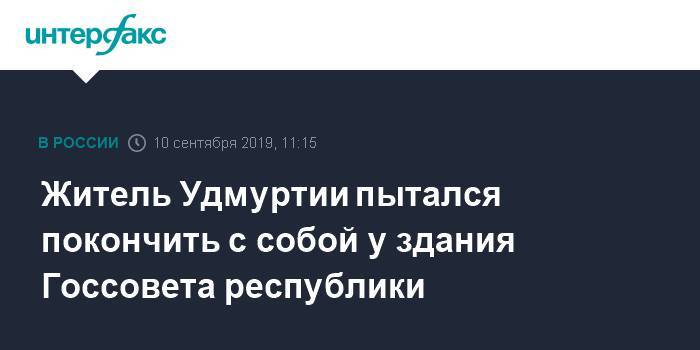 интерфакс

В РОССИИ 10 сентября 2019, 11:15

Житель Удмуртии пытался покончить с собой у здания Госсовета республики